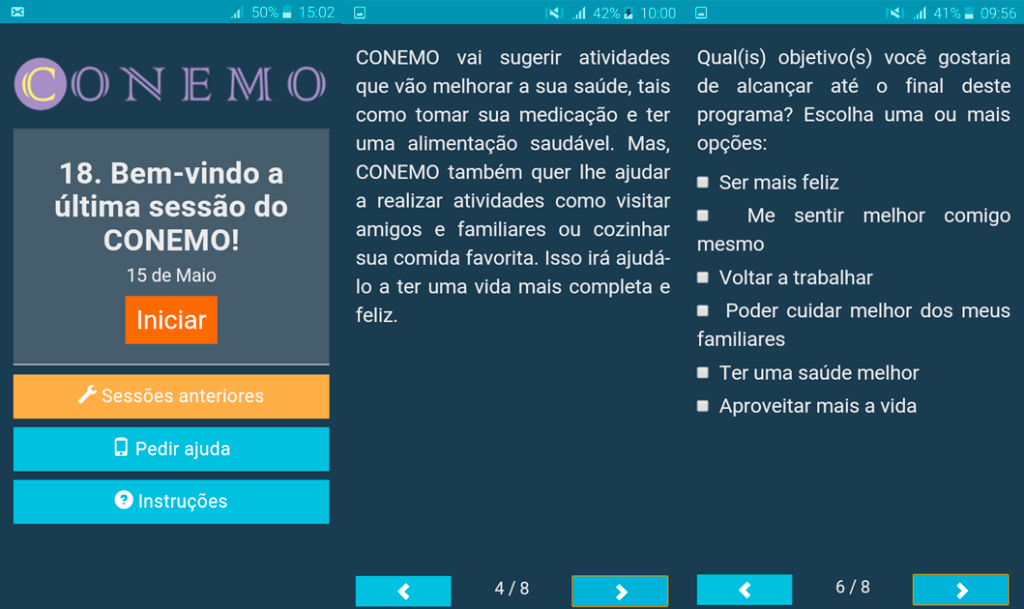 50% 15:02

CONEMO

18. Bem-vindo a última sessão do CONEMO!

15 de Maio

Iniciar

Sessões anteriores

Pedir ajuda

Instruções

42% 10:00

CONEMO vai sugerir atividades que vão melhorar a sua saúde, tais como tomar sua medicação e ter uma alimentação saudável. Mas, CONEMO também quer lhe ajudar a realizar atividades como visitar amigos e familiares ou cozinhar sua comida favorita. Isso irá ajudá-lo a ter uma vida mais completa e feliz.

4 / 8

41% 09:56

Qual(is) objetivo(s) você gostaria de alcançar até o final deste programa? Escolha uma ou mais opções:

Ser mais feliz

Me sentir melhor comigo mesmo

Voltar a trabalhar

Poder cuidar melhor dos meus familiares

Ter uma saúde melhor

Aproveitar mais a vida

6 / 8